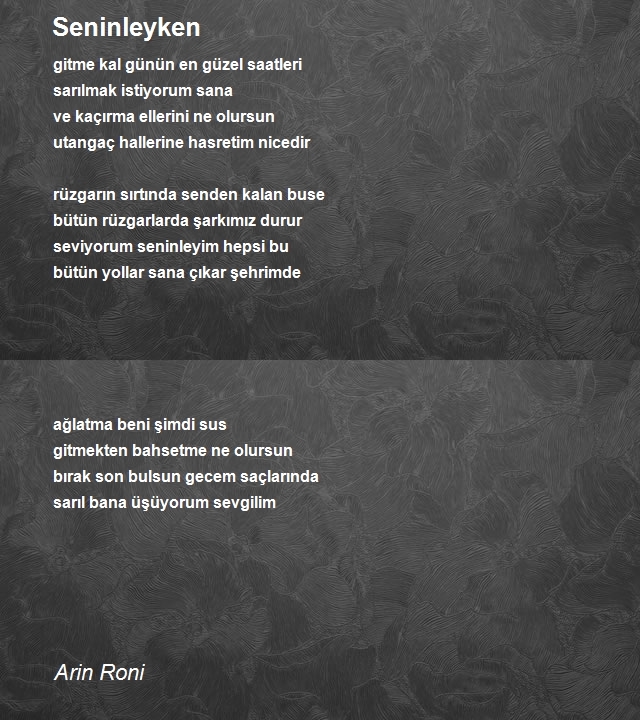 Seninleyken

gitme kal günün en güzel saatleri
sarılmak istiyorum sana
ve kaçırma ellerini ne olursun
utangaç hallerine hasretim nicedir

rüzgarın sırtında senden kalan buse
bütün rüzgarlarda şarkımız durur
seviyorum seninleyim hepsi bu
bütün yollar sana çıkar şehrimde

ağlatma beni şimdi sus
gitmekten bahsetme ne olursun
bırak son bulsun gecem saçlarında
sarıl bana üşüyorum sevgilim

Arin Roni